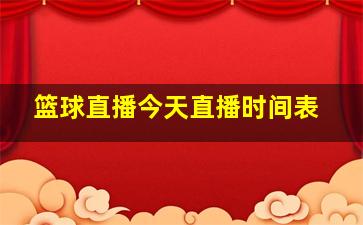 篮球直播今天直播时间表